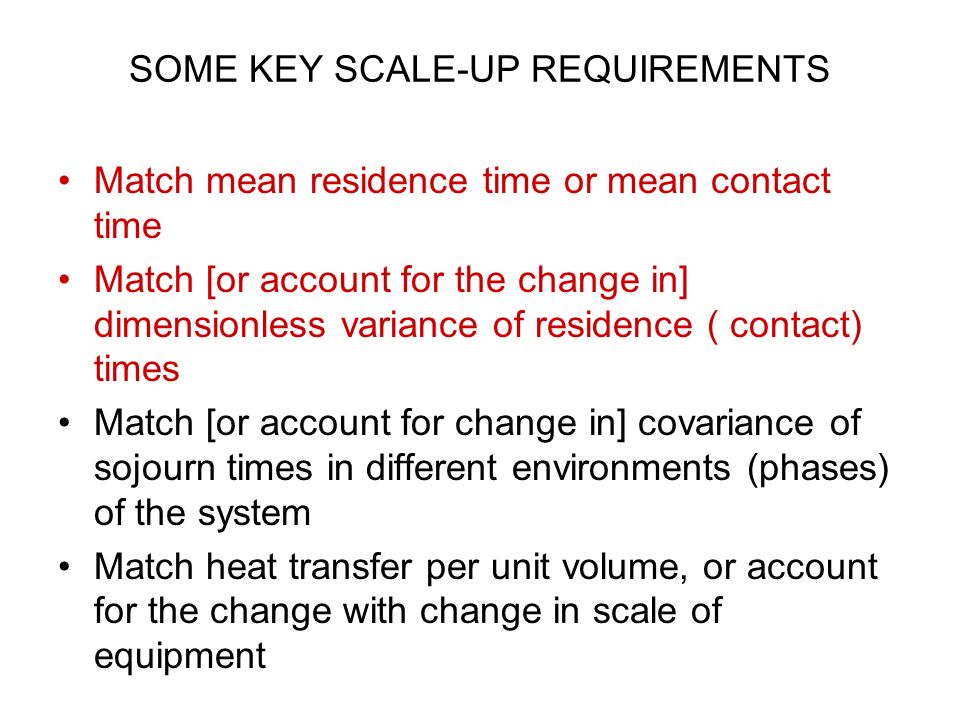 SOME KEY SCALE-UP REQUIREMENTS

• Match mean residence time or mean contact time

• Match [or account for the change in] dimensionless variance of residence ( contact) times

• Match [or account for change in] covariance of sojourn times in different environments (phases) of the system

• Match heat transfer per unit volume, or account for the change with change in scale of equipment